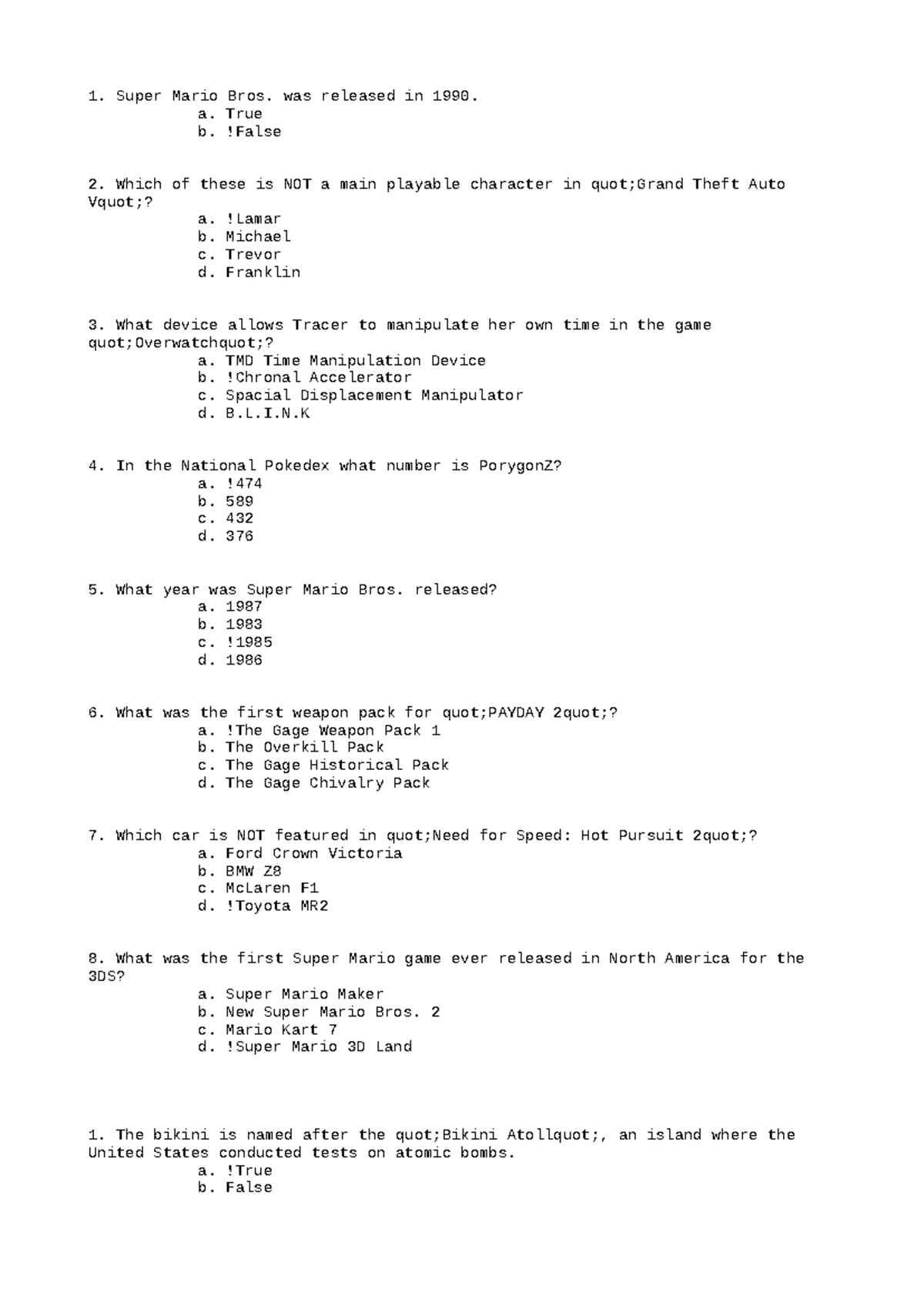 1. Super Mario Bros. was released in 1990.

a. True

b. !False

2. Which of these is NOT a main playable character in quot;Grand Theft Auto Vquot;?

a. !Lamar

b. Michael

c. Trevor

d. Franklin

3. What device allows Tracer to manipulate her own time in the game quot;Overwatchquot;?

a. TMD Time Manipulation Device

b. !Chronal Accelerator

c. Spacial Displacement Manipulator

d. B.L.I.N.K

4. In the National Pokedex what number is PorygonZ?

a. !474

b. 589

c. 432

d. 376

5. What year was Super Mario Bros. released?

a. 1987

b. 1983

c. !1985

d. 1986

6. What was the first weapon pack for quot;PAYDAY 2quot;?

a. !The Gage Weapon Pack 1

b. The Overkill Pack

c. The Gage Historical Pack

d. The Gage Chivalry Pack

7. Which car is NOT featured in quot;Need for Speed: Hot Pursuit 2quot;?

a. Ford Crown Victoria

b. BMW Z8

c. McLaren F1

d. !Toyota MR2

8. What was the first Super Mario game ever released in North America for the 3DS?

a. Super Mario Maker

b. New Super Mario Bros. 2

c. Mario Kart 7

d. !Super Mario 3D Land

1. The bikini is named after the quot;Bikini Atollquot;, an island where the United States conducted tests on atomic bombs.

a. !True

b. False